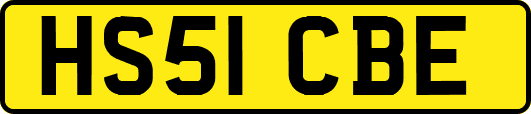 HS51 CBE